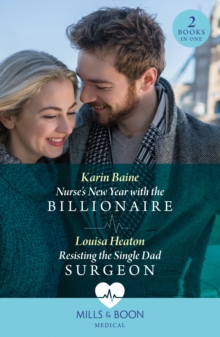 2 BOOKS IN ONE

Karin Baine
Nurse's New Year with the
BILLIONAIRE

Louisa Heaton
Resisting the Single Dad
SURGEON

MILLS & BOON
MEDICAL